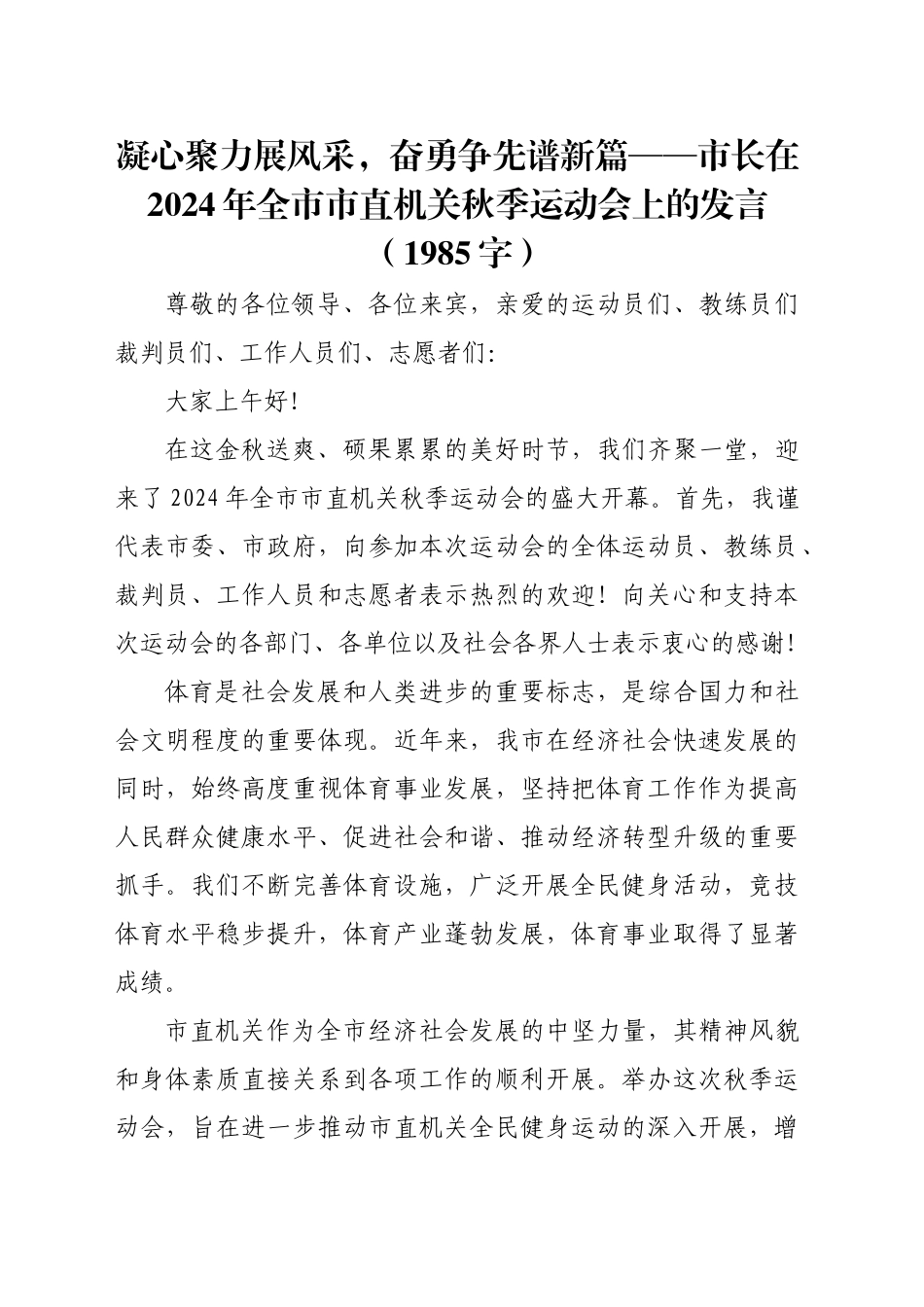 凝心聚力展风采，奋勇争先谱新篇——市长在2024年全市市直机关秋季运动会上的发言（1985字）

尊敬的各位领导、各位来宾，亲爱的运动员们、教练员们裁判员们、工作人员们、志愿者们:

大家上午好!

在这金秋送爽、硕果累累的美好时节，我们齐聚一堂，迎来了2024年全市市直机关秋季运动会的盛大开幕。首先，我谨代表市委、市政府，向参加本次运动会的全体运动员、教练员、裁判员、工作人员和志愿者表示热烈的欢迎！向关心和支持本次运动会的各部门、各单位以及社会各界人士表示衷心的感谢!

体育是社会发展和人类进步的重要标志，是综合国力和社会文明程度的重要体现。近年来，我市在经济社会快速发展的同时，始终高度重视体育事业发展，坚持把体育工作作为提高人民群众健康水平、促进社会和谐、推动经济转型升级的重要抓手。我们不断完善体育设施，广泛开展全民健身活动，竞技体育水平稳步提升，体育产业蓬勃发展，体育事业取得了显著成绩。

市直机关作为全市经济社会发展的中坚力量，其精神风貌和身体素质直接关系到各项工作的顺利开展。举办这次秋季运动会，旨在进一步推动市直机关全民健身运动的深入开展，增